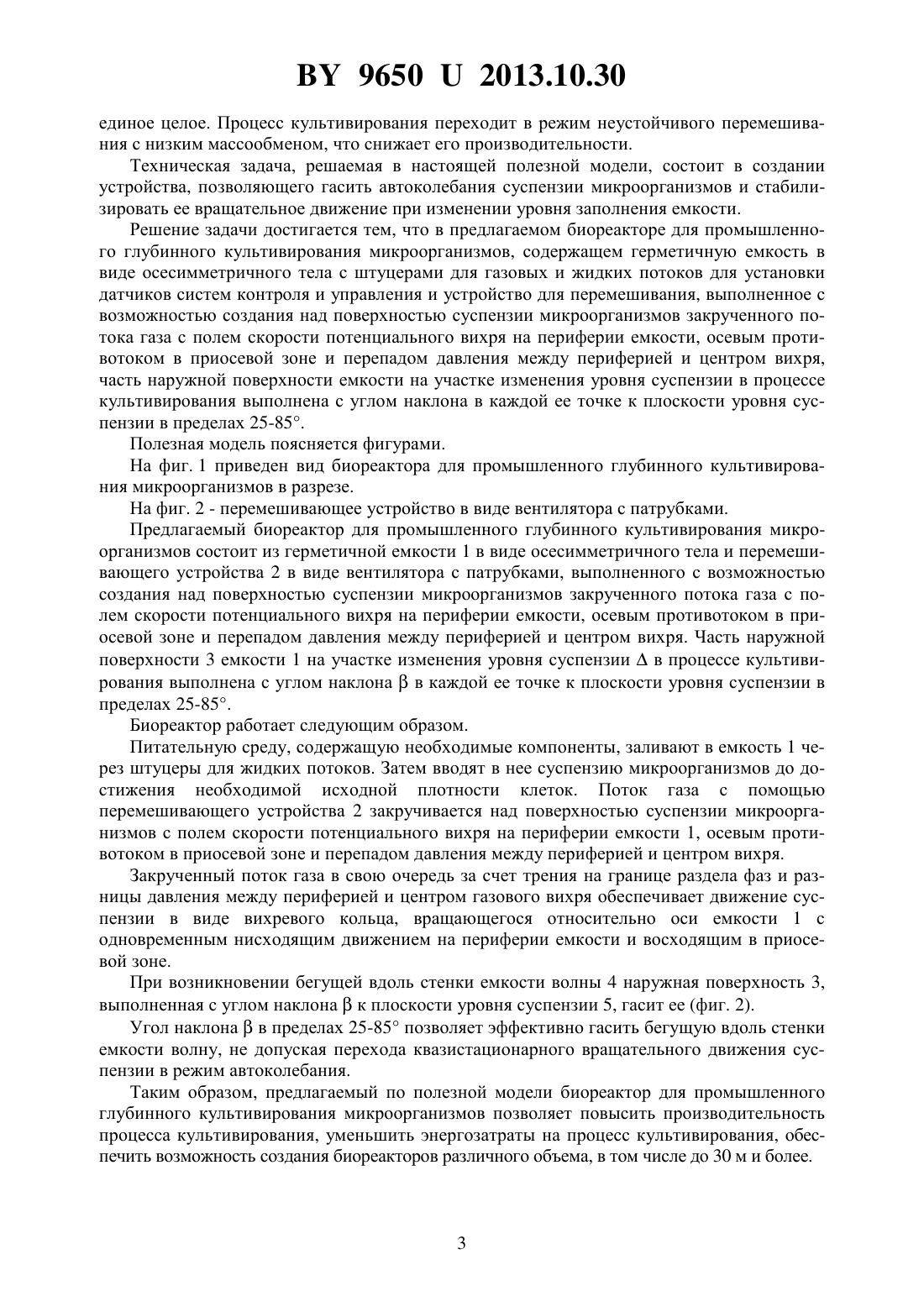 BY 9650 U 2013.10.30

единое целое. Процесс культивирования переходит в режим неустойчивого перемешивания с низким массообменом, что снижает его производительности.

Техническая задача, решаемая в настоящей полезной модели, состоит в создании устройства, позволяющего гасить автоколебания суспензии микроорганизмов и стабилизировать ее вращательное движение при изменении уровня заполнения емкости.

Решение задачи достигается тем, что в предлагаемом биореакторе для промышленного глубинного культивирования микроорганизмов, содержащем герметичную емкость в виде осесимметричного тела с штуцерами для газовых и жидких потоков для установки датчиков систем контроля и управления и устройство для перемешивания, выполненное с возможностью создания над поверхностью суспензии микроорганизмов закрученного потока газа с полем скорости потенциального вихря на периферии емкости, осевым противотоком в приосевой зоне и перепадом давления между периферией и центром вихря, часть наружной поверхности емкости на участке изменения уровня суспензии в процессе культивирования выполнена с углом наклона в каждой ее точке к плоскости уровня суспензии в пределах 25-85°.

Полезная модель поясняется фигурами.

На фиг. 1 приведен вид биореактора для промышленного глубинного культивирования микроорганизмов в разрезе.

На фиг. 2 - перемешивающее устройство в виде вентилятора с патрубками.

Предлагаемый биореактор для промышленного глубинного культивирования микроорганизмов состоит из герметичной емкости 1 в виде осесимметричного тела и перемешивающего устройства 2 в виде вентилятора с патрубками, выполненного с возможностью создания над поверхностью суспензии микроорганизмов закрученного потока газа с полем скорости потенциального вихря на периферии емкости, осевым противотоком в приосевой зоне и перепадом давления между периферией и центром вихря. Часть наружной поверхности 3 емкости 1 на участке изменения уровня суспензии $\Delta$ в процессе культивирования выполнена с углом наклона $\beta$ в каждой ее точке к плоскости уровня суспензии в пределах 25-85°.

Биореактор работает следующим образом.

Питательную среду, содержащую необходимые компоненты, заливают в емкость 1 через штуцеры для жидких потоков. Затем вводят в нее суспензию микроорганизмов до достижения необходимой исходной плотности клеток. Поток газа с помощью перемешивающего устройства 2 закручивается над поверхностью суспензии микроорганизмов с полем скорости потенциального вихря на периферии емкости 1, осевым противотоком в приосевой зоне и перепадом давления между периферией и центром вихря.

Закрученный поток газа в свою очередь за счет трения на границе раздела фаз и разницы давления между периферией и центром газового вихря обеспечивает движение суспензии в виде вихревого кольца, вращающегося относительно оси емкости 1 с одновременным нисходящим движением на периферии емкости и восходящим в приосевой зоне.

При возникновении бегущей вдоль стенки емкости волны 4 наружная поверхность 3, выполненная с углом наклона $\beta$ к плоскости уровня суспензии 5, гасит ее (фиг. 2).

Угол наклона $\beta$ в пределах 25-85° позволяет эффективно гасить бегущую вдоль стенки емкости волну, не допуская перехода квазистационарного вращательного движения суспензии в режим автоколебания.

Таким образом, предлагаемый по полезной модели биореактор для промышленного глубинного культивирования микроорганизмов позволяет повысить производительность процесса культивирования, уменьшить энергозатраты на процесс культивирования, обеспечить возможность создания биореакторов различного объема, в том числе до 30 м и более.

3